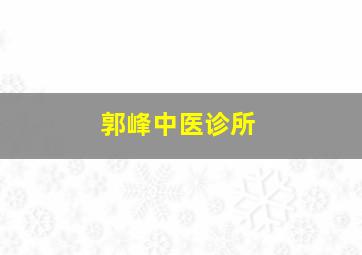 郭峰中医诊所